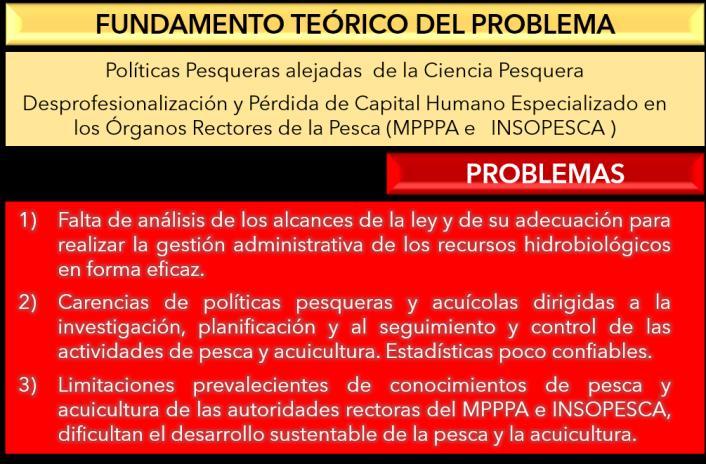 FUNDAMENTO TEÓRICO DEL PROBLEMA

Políticas Pesqueras alejadas de la Ciencia Pesquera

Desprofesionalización y Pérdida de Capital Humano Especializado en los Órganos Rectores de la Pesca (MPPPA e INSOPESCA )

PROBLEMAS

1) Falta de análisis de los alcances de la ley y de su adecuación para realizar la gestión administrativa de los recursos hidrobiológicos en forma eficaz.

2) Carencias de políticas pesqueras y acuícolas dirigidas a la investigación, planificación y al seguimiento y control de las actividades de pesca y acuicultura. Estadísticas poco confiables.

3) Limitaciones prevalecientes de conocimientos de pesca y acuicultura de las autoridades rectoras del MPPPA e INSOPESCA, dificultan el desarrollo sustentable de la pesca y la acuicultura.